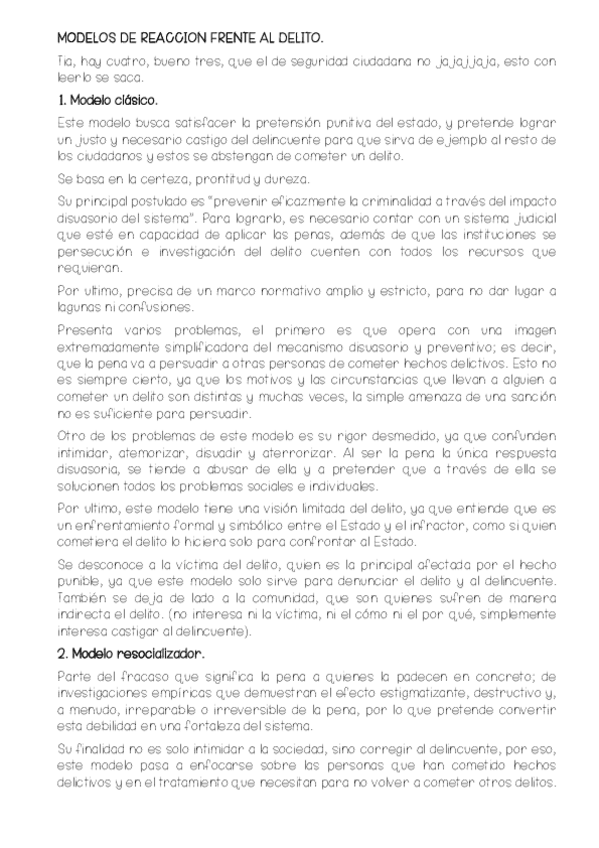 MODELOS DE REACCION FRENTE AL DELITO.

Tia, hay cuatro, bueno tres, que el de seguridad ciudadana no jajajjaja, esto con leerlo se saca.

1. Modelo clásico.

Este modelo busca satisfacer la pretensión punitiva del estado, y pretende lograr un justo y necesario castigo del delincuente para que sirva de ejemplo al resto de los ciudadanos y estos se abstengan de cometer un delito.

Se basa en la certeza, prontitud y dureza.

Su principal postulado es "prevenir eficazmente la criminalidad a través del impacto disuasorio del sistema". Para lograrlo, es necesario contar con un sistema judicial que esté en capacidad de aplicar las penas, además de que las instituciones se persecución e investigación del delito cuenten con todos los recursos que requieran.

Por ultimo, precisa de un marco normativo amplio y estricto, para no dar lugar a lagunas ni confusiones.

Presenta varios problemas, el primero es que opera con una imagen extremadamente simplificadora del mecanismo disuasorio y preventivo; es decir, que la pena va a persuadir a otras personas de cometer hechos delictivos. Esto no es siempre cierto, ya que los motivos y las circunstancias que llevan a alguien a cometer un delito son distintas y muchas veces, la simple amenaza de una sanción no es suficiente para persuadir.

Otro de los problemas de este modelo es su rigor desmedido, ya que confunden intimidar, atemorizar, disuadir y aterrorizar. Al ser la pena la única respuesta disuasoria, se tiende a abusar de ella y a pretender que a través de ella se solucionen todos los problemas sociales e individuales.

Por ultimo, este modelo tiene una visión limitada del delito, ya que entiende que es un enfrentamiento formal y simbólico entre el Estado y el infractor, como si quien cometiera el delito lo hiciera solo para confrontar al Estado.

Se desconoce a la víctima del delito, quien es la principal afectada por el hecho punible, ya que este modelo solo sirve para denunciar el delito y al delincuente. También se deja de lado a la comunidad, que son quienes sufren de manera indirecta el delito. (no interesa ni la víctima, ni el cómo ni el por qué, simplemente interesa castigar al delincuente).

2. Modelo resocializador.

Parte del fracaso que significa la pena a quienes la padecen en concreto; de investigaciones empíricas que demuestran el efecto estigmatizante, destructivo y, a menudo, irreparable o irreversible de la pena, por lo que pretende convertir esta debilidad en una fortaleza del sistema.

Su finalidad no es solo intimidar a la sociedad, sino corregir al delincuente, por eso, este modelo pasa a enfocarse sobre las personas que han cometido hechos delictivos y en el tratamiento que necesitan para no volver a cometer otros delitos.